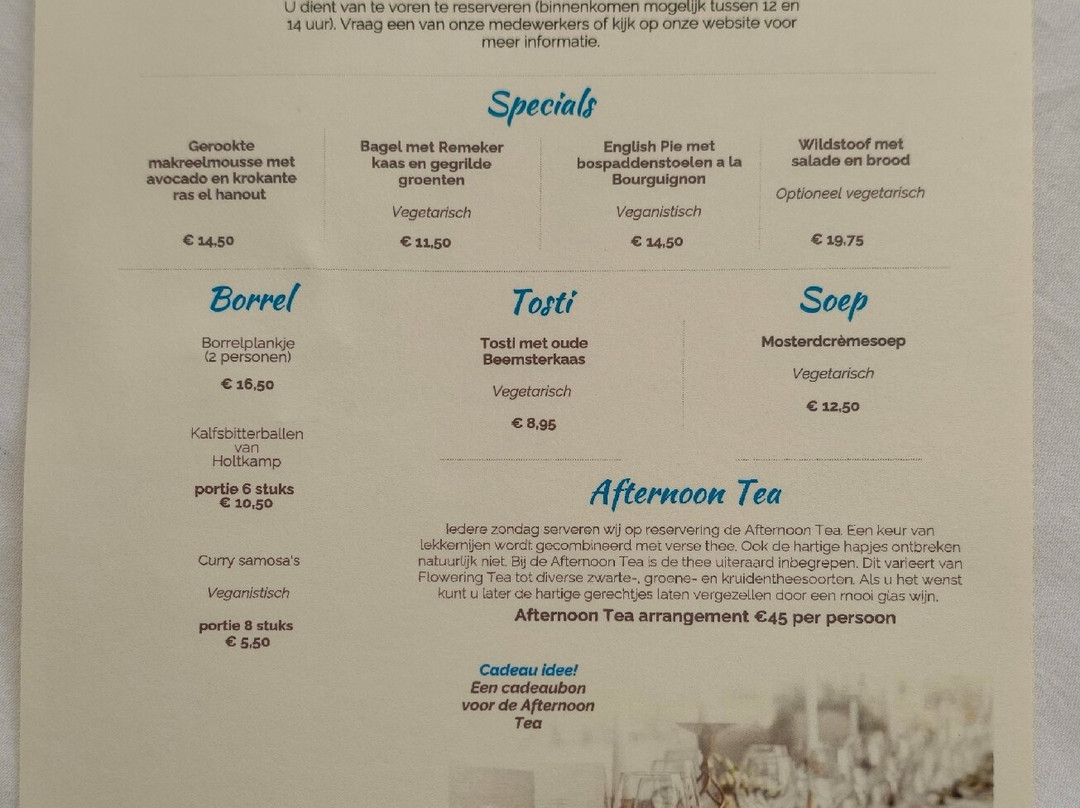 U dient van te voren te reserveren (binnenkomen mogelijk tussen 12 en 14 uur). Vraag een van onze medewerkers of kijk op onze website voor meer informatie.

Specials

Gerookte makreelmousse met avocado en krokante ras el hanout

€ 14,50

Bagel met Remeker kaas en gegrilde groenten

Vegetarisch

€ 11,50

English Pie met bospaddenstoelen a la Bourguignon

Veganistisch

€ 14,50

Wildstoof met salade en brood

Optioneel vegetarisch

€ 19,75

Borrel

Borrelplankje (2 personen)

€ 16,50

Kalfsbitterballen van Holtkamp

portie 6 stuks
€ 10,50

Curry samosa's

Veganistisch

portie 8 stuks
€ 5,50

Tosti

Tosti met oude Beemsterkaas

Vegetarisch

€ 8,95

Soep

Mosterdcrèmesoep

Vegetarisch

€ 12,50

Afternoon Tea

Iedere zondag serveren wij op reservering de Afternoon Tea. Een keur van lekkernijen wordt gecombineerd met verse thee. Ook de hartige hapjes ontbreken natuurlijk niet. Bij de Afternoon Tea is de thee uiteraard inbegrepen. Dit varieert van Flowering Tea tot diverse zwarte-, groene- en kruidentheesoorten. Als u het wenst kunt u later de hartige gerechtjes laten vergezellen door een mooi glas wijn.

Afternoon Tea arrangement €45 per persoon

Cadeau idee!
Een cadeaubon voor de Afternoon Tea